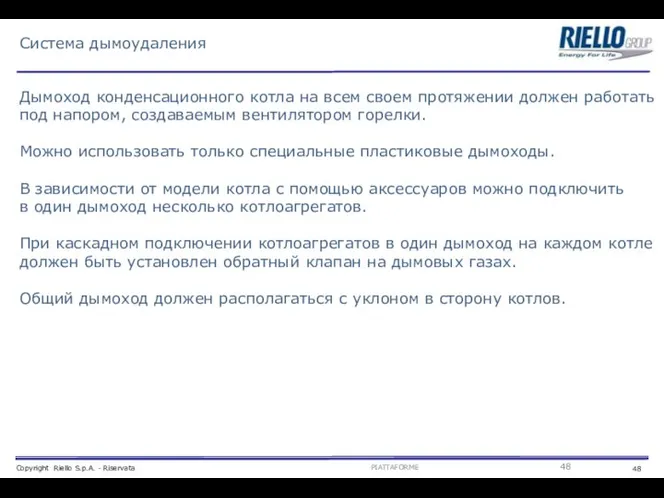 Система дымоудаления

RIELLO GROUP
Energy For Life

Дымоход конденсационного котла на всем своем протяжении должен работать под напором, создаваемым вентилятором горелки.

Можно использовать только специальные пластиковые дымоходы.

В зависимости от модели котла с помощью аксессуаров можно подключить в один дымоход несколько котлоагрегатов.

При каскадном подключении котлоагрегатов в один дымоход на каждом котле должен быть установлен обратный клапан на дымовых газах.

Общий дымоход должен располагаться с уклоном в сторону котлов.

Copyright Riello S.p.A. - Riservata

PIATTAFORME

48

48